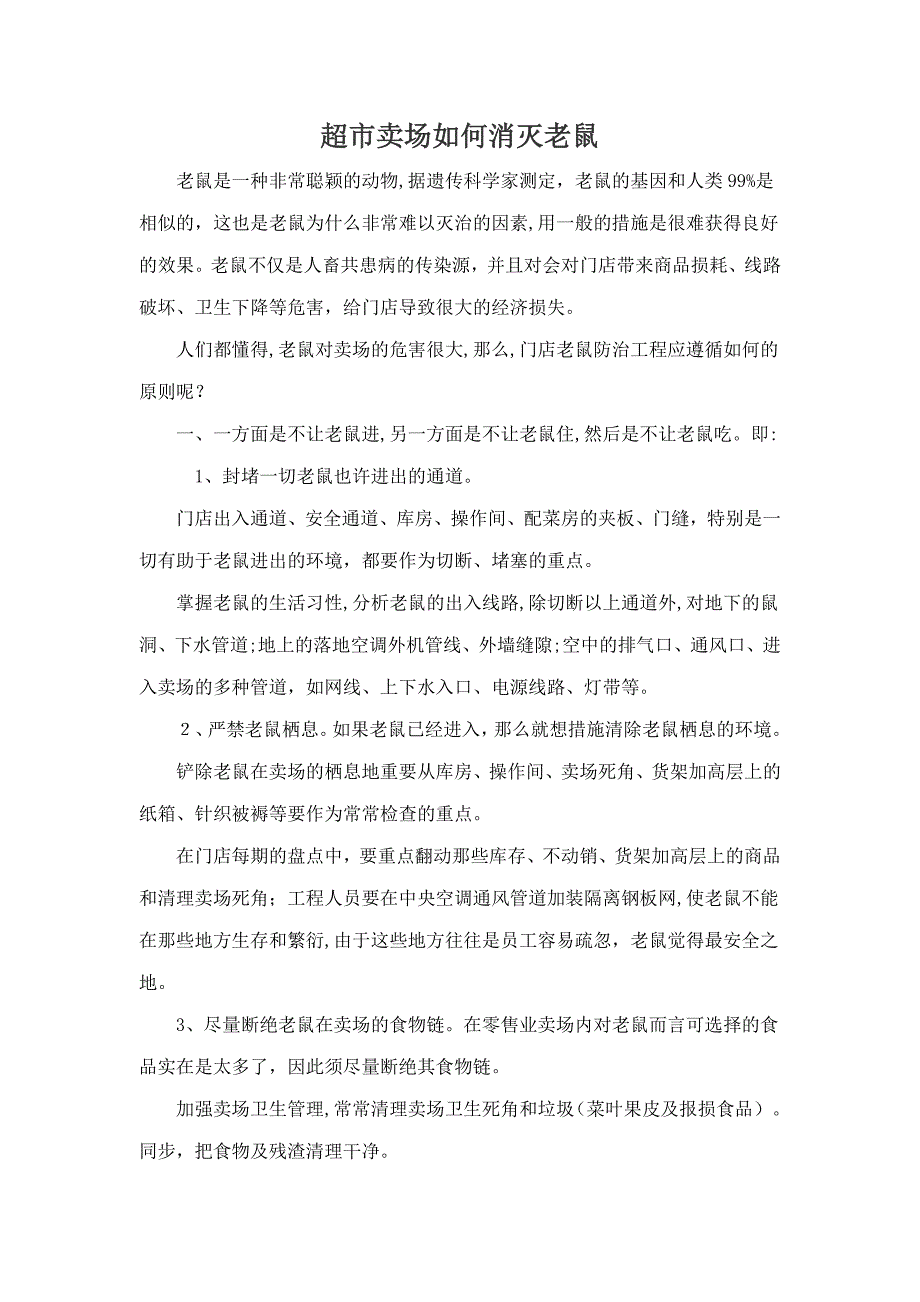 超市卖场如何消灭老鼠

老鼠是一种非常聪颖的动物,据遗传科学家测定，老鼠的基因和人类99%是相似的，这也是老鼠为什么非常难以灭治的因素,用一般的措施是很难获得良好的效果。老鼠不仅是人畜共患病的传染源，并且对会对门店带来商品损耗、线路破坏、卫生下降等危害，给门店导致很大的经济损失。

人们都懂得,老鼠对卖场的危害很大,那么,门店老鼠防治工程应遵循如何的原则呢？

一、一方面是不让老鼠进,另一方面是不让老鼠住,然后是不让老鼠吃。即:

1、封堵一切老鼠也许进出的通道。

门店出入通道、安全通道、库房、操作间、配菜房的夹板、门缝，特别是一切有助于老鼠进出的环境，都要作为切断、堵塞的重点。

掌握老鼠的生活习性,分析老鼠的出入线路,除切断以上通道外,对地下的鼠洞、下水管道;地上的落地空调外机管线、外墙缝隙;空中的排气口、通风口、进入卖场的多种管道，如网线、上下水入口、电源线路、灯带等。

2、严禁老鼠栖息。如果老鼠已经进入，那么就想措施清除老鼠栖息的环境。

铲除老鼠在卖场的栖息地重要从库房、操作间、卖场死角、货架加高层上的纸箱、针织被褥等要作为常常检查的重点。

在门店每期的盘点中，要重点翻动那些库存、不动销、货架加高层上的商品和清理卖场死角；工程人员要在中央空调通风管道加装隔离钢板网,使老鼠不能在那些地方生存和繁衍,由于这些地方往往是员工容易疏忽，老鼠觉得最安全之地。

3、尽量断绝老鼠在卖场的食物链。在零售业卖场内对老鼠而言可选择的食品实在是太多了，因此须尽量断绝其食物链。

加强卖场卫生管理,常常清理卖场卫生死角和垃圾（菜叶果皮及报损食品）。同步，把食物及残渣清理干净。